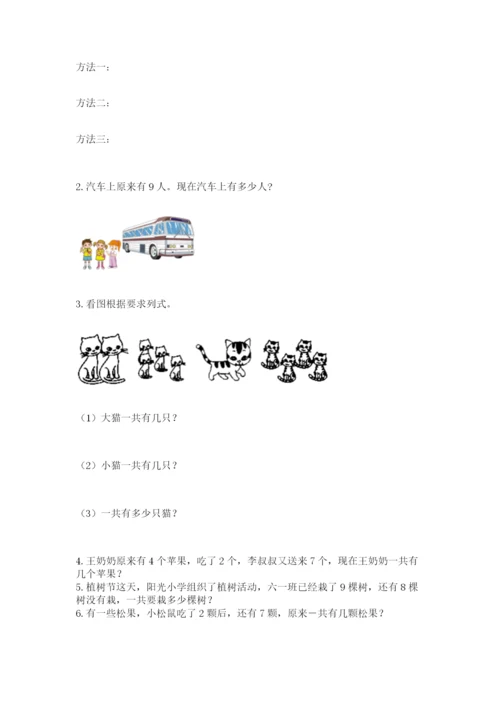 方法一：

方法二：

方法三：

2. 汽车上原来有 9 人。现在汽车上有多少人？

3. 看图根据要求列式。

（1）大猫一共有几只？

（2）小猫一共有几只？

（3）一共有多少只猫？

4. 王奶奶原来有 4 个苹果，吃了 2 个，李叔叔又送来 7 个，现在王奶奶一共有几个苹果？
5. 植树节这天，阳光小学组织了植树活动，六一班已经栽了 9 棵树，还有 8 棵树没有栽，一共要栽多少棵树？
6. 有一些松果，小松鼠吃了 2 颗后，还有 7 颗，原来一共有几颗松果？